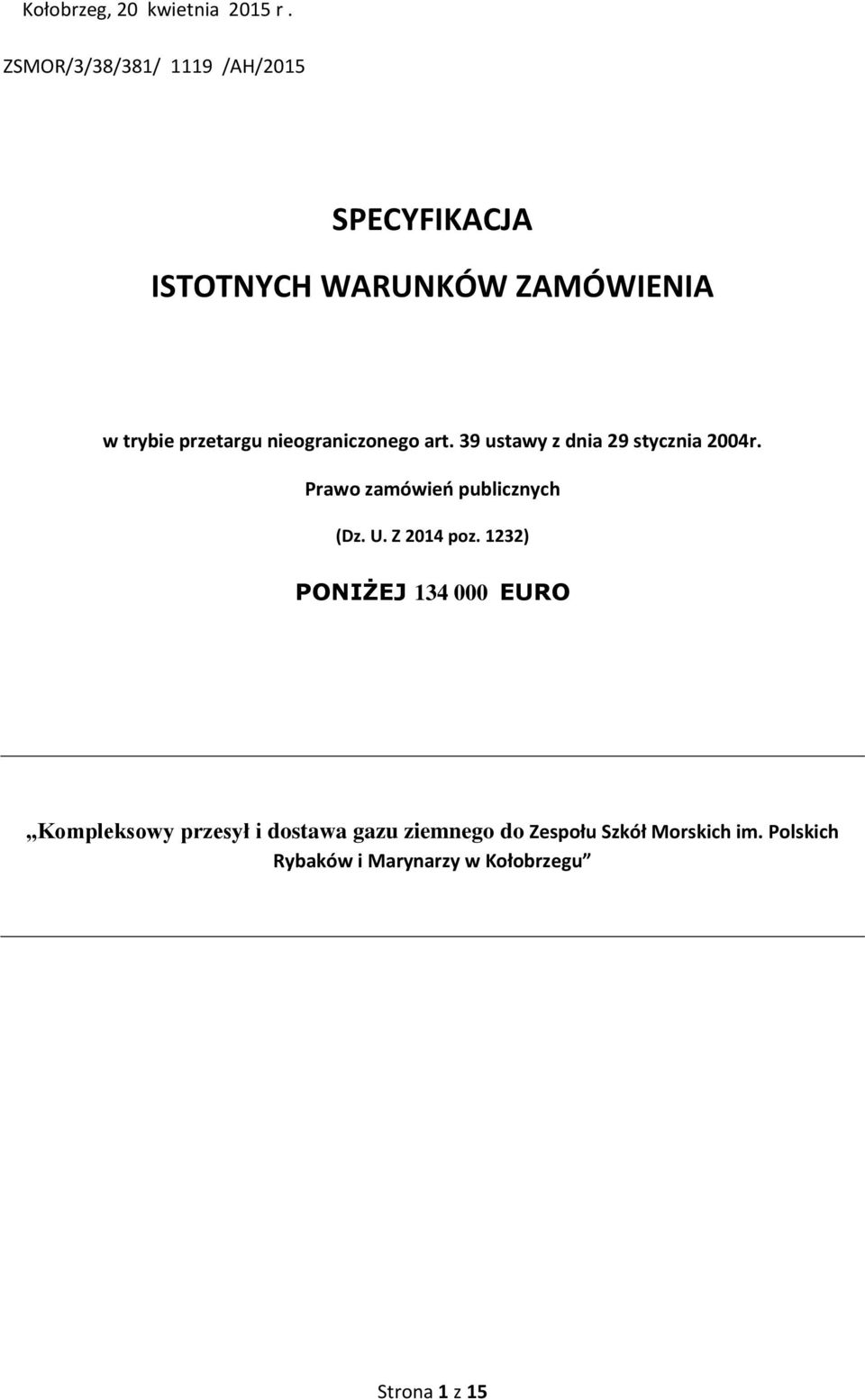 Kołobrzeg, 20 kwietnia 2015 r .

ZSMOR/3/38/381/ 1119 /AH/2015

SPECYFIKACJA

ISTOTNYCH WARUNKÓW ZAMÓWIENIA

w trybie przetargu nieograniczonego art. 39 ustawy z dnia 29 stycznia 2004r.

Prawo zamówień publicznych

(Dz. U. Z 2014 poz. 1232)

PONIŻEJ 134 000 EURO

„Kompleksowy przesył i dostawa gazu ziemnego do Zespołu Szkół Morskich im. Polskich Rybaków i Marynarzy w Kołobrzegu”

Strona 1 z 15